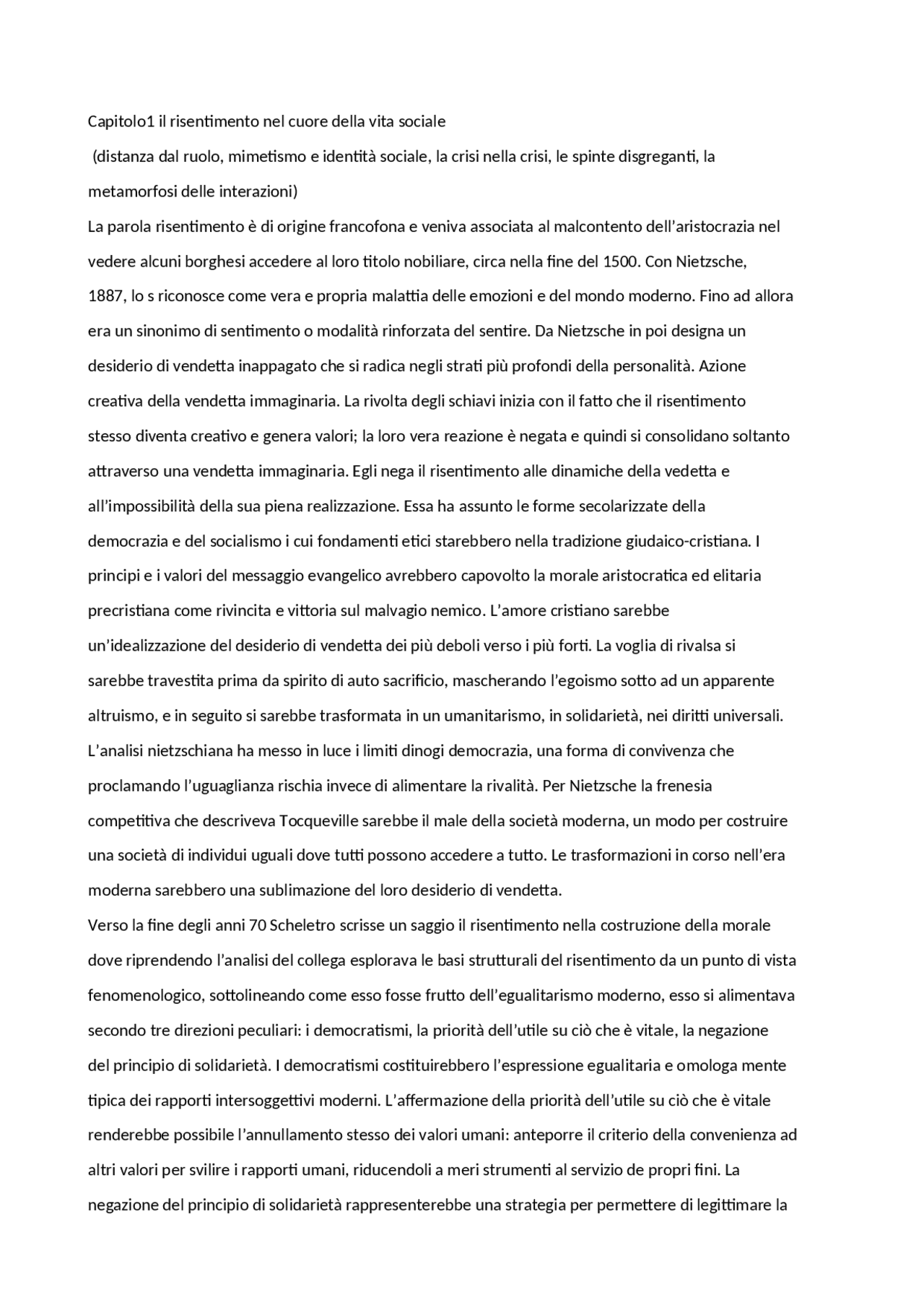 Capitolo1 il risentimento nel cuore della vita sociale

(distanza dal ruolo, mimetismo e identità sociale, la crisi nella crisi, le spinte disgreganti, la metamorfosi delle interazioni)

La parola risentimento è di origine francofona e veniva associata al malcontento dell'aristocrazia nel vedere alcuni borghesi accedere al loro titolo nobiliare, circa nella fine del 1500. Con Nietzsche, 1887, lo s riconosce come vera e propria malattia delle emozioni e del mondo moderno. Fino ad allora era un sinonimo di sentimento o modalità rinforzata del sentire. Da Nietzsche in poi designa un desiderio di vendetta inappagato che si radica negli strati più profondi della personalità. Azione creativa della vendetta immaginaria. La rivolta degli schiavi inizia con il fatto che il risentimento stesso diventa creativo e genera valori; la loro vera reazione è negata e quindi si consolidano soltanto attraverso una vendetta immaginaria. Egli nega il risentimento alle dinamiche della vedetta e all'impossibilità della sua piena realizzazione. Essa ha assunto le forme secolarizzate della democrazia e del socialismo i cui fondamenti etici starebbero nella tradizione giudaico-cristiana. I principi e i valori del messaggio evangelico avrebbero capovolto la morale aristocratica ed elitaria precristiana come rivincita e vittoria sul malvagio nemico. L'amore cristiano sarebbe un'idealizzazione del desiderio di vendetta dei più deboli verso i più forti. La voglia di rivalsa si sarebbe travestita prima da spirito di auto sacrificio, mascherando l'egoismo sotto ad un apparente altruismo, e in seguito si sarebbe trasformata in un umanitarismo, in solidarietà, nei diritti universali. L'analisi nietzschiana ha messo in luce i limiti dinogi democrazia, una forma di convivenza che proclamando l'uguaglianza rischia invece di alimentare la rivalità. Per Nietzsche la frenesia competitiva che descriveva Tocqueville sarebbe il male della società moderna, un modo per costruire una società di individui uguali dove tutti possono accedere a tutto. Le trasformazioni in corso nell'era moderna sarebbero una sublimazione del loro desiderio di vendetta.

Verso la fine degli anni 70 Scheletro scrisse un saggio il risentimento nella costruzione della morale dove riprendendo l'analisi del collega esplorava le basi strutturali del risentimento da un punto di vista fenomenologico, sottolineando come esso fosse frutto dell'egualitarismo moderno, esso si alimentava secondo tre direzioni peculiari: i democratismi, la priorità dell'utile su ciò che è vitale, la negazione del principio di solidarietà. I democratismi costituirebbero l'espressione egualitaria e omologa mente tipica dei rapporti intersoggettivi moderni. L'affermazione della priorità dell'utile su ciò che è vitale renderebbe possibile l'annullamento stesso dei valori umani: anteporre il criterio della convenienza ad altri valori per svilire i rapporti umani, riducendoli a meri strumenti al servizio de propri fini. La negazione del principio di solidarietà rappresenterebbe una strategia per permettere di legittimare la